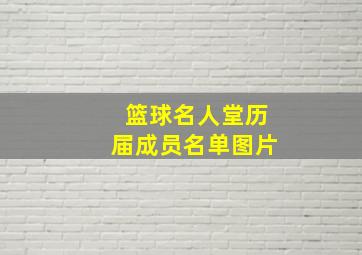 篮球名人堂历届成员名单图片